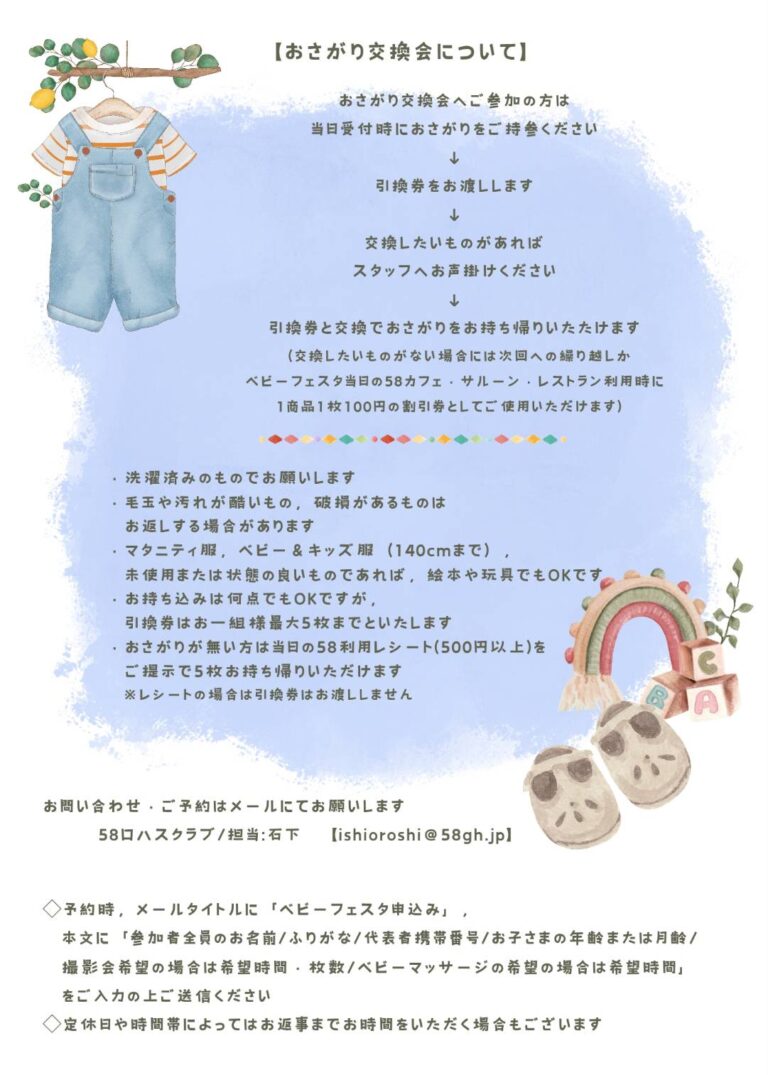 【おさがり交換会について】

おさがり交換会へご参加の方は
当日受付時におさがりをご持参ください
↓
引換券をお渡しします
↓
交換したいものがあれば
スタッフへお声掛けください
↓
引換券と交換でおさがりをお持ち帰りいただけます
（交換したいものがない場合には次回への繰り越しか
ベビーフェスタ当日の58カフェ・サルーン・レストラン利用時に
1商品1枚100円の割引券としてご使用いただけます）

・洗濯済みのものでお願いします
・毛玉や汚れが酷いもの，破損があるものは
お返しする場合があります
・マタニティ服，ベビー＆キッズ服（140cmまで），
未使用または状態の良いものであれば，絵本や玩具でもOKです
・お持ち込みは何点でもOKですが，
引換券はお一組様最大5枚までといたします
・おさがりが無い方は当日の58利用レシート(500円以上)を
ご提示で5枚お持ち帰りいただけます
※レシートの場合は引換券はお渡ししません

C
B A

お問い合わせ・ご予約はメールにてお願いします
58ロハスクラブ/担当:石下 【ishioroshi＠58gh.jp】

◇予約時，メールタイトルに「ベビーフェスタ申込み」，
本文に「参加者全員のお名前/ふりがな/代表者携帯番号/お子さまの年齢または月齢/
撮影会希望の場合は希望時間・枚数/ベビーマッサージの希望の場合は希望時間」
をご入力の上ご送信ください
◇定休日や時間帯によってはお返事までお時間をいただく場合もございます